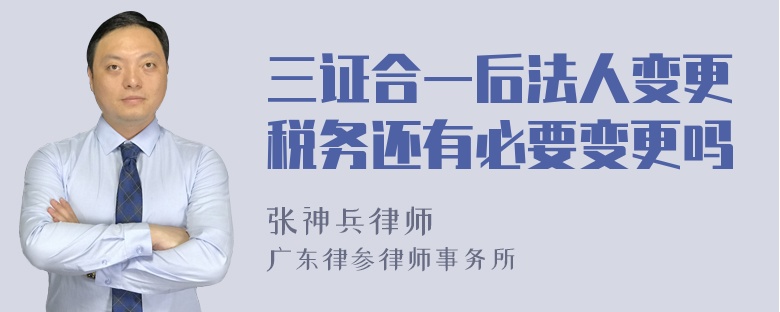 三证合一后法人变更税务还有必要变更吗

张神兵律师
广东律参律师事务所